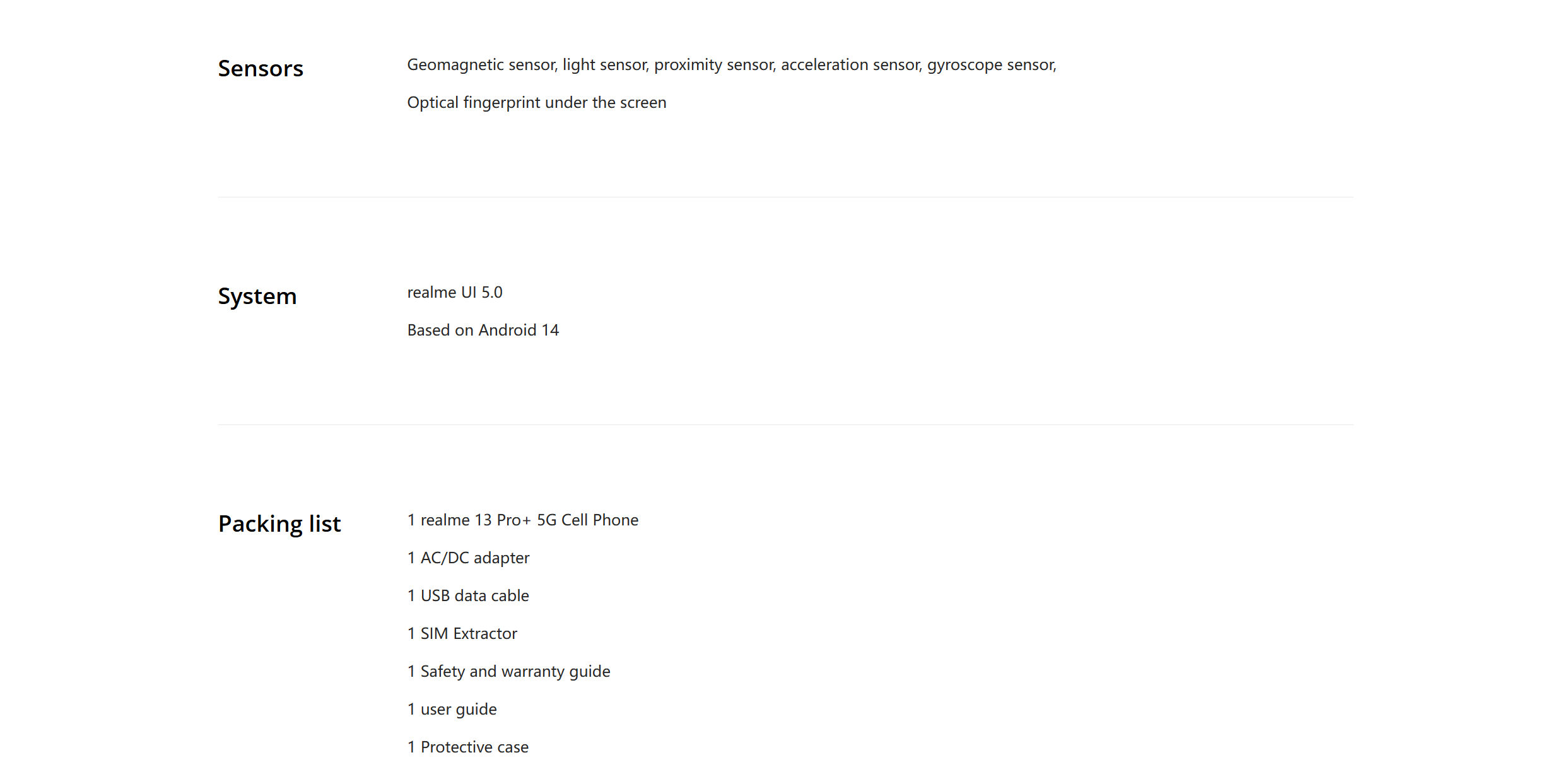 Sensors

Geomagnetic sensor, light sensor, proximity sensor, acceleration sensor, gyroscope sensor,

Optical fingerprint under the screen

System

realme UI 5.0

Based on Android 14

Packing list

1 realme 13 Pro+ 5G Cell Phone

1 AC/DC adapter

1 USB data cable

1 SIM Extractor

1 Safety and warranty guide

1 user guide

1 Protective case